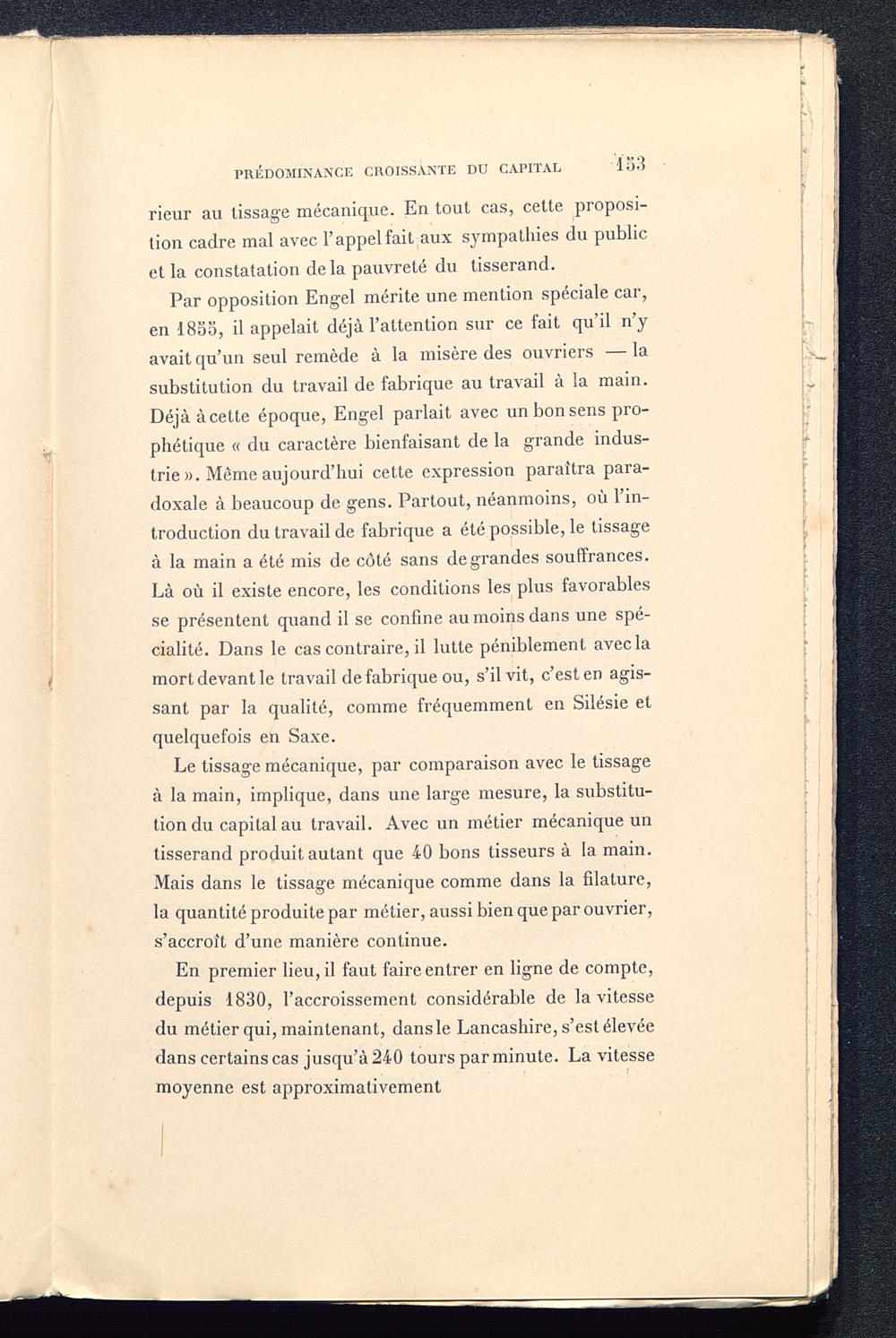 PRÉDOMINANCE CROISSANTE DU CAPITAL 153

rieur au tissage mécanique. En tout cas, cette proposition cadre mal avec l'appel fait aux sympathies du public et la constatation de la pauvreté du tisserand.

Par opposition Engel mérite une mention spéciale car, en 1855, il appelait déjà l'attention sur ce fait qu'il n'y avait qu'un seul remède à la misère des ouvriers — la substitution du travail de fabrique au travail à la main. Déjà à cette époque, Engel parlait avec un bon sens prophétique « du caractère bienfaisant de la grande industrie ». Même aujourd'hui cette expression paraîtra paradoxale à beaucoup de gens. Partout, néanmoins, où l'introduction du travail de fabrique a été possible, le tissage à la main a été mis de côté sans de grandes souffrances. Là où il existe encore, les conditions les plus favorables se présentent quand il se confine au moins dans une spécialité. Dans le cas contraire, il lutte péniblement avec la mort devant le travail de fabrique ou, s'il vit, c'est en agissant par la qualité, comme fréquemment en Silésie et quelquefois en Saxe.

Le tissage mécanique, par comparaison avec le tissage à la main, implique, dans une large mesure, la substitution du capital au travail. Avec un métier mécanique un tisserand produit autant que 40 bons tisseurs à la main. Mais dans le tissage mécanique comme dans la filature, la quantité produite par métier, aussi bien que par ouvrier, s'accroît d'une manière continue.

En premier lieu, il faut faire entrer en ligne de compte, depuis 1830, l'accroissement considérable de la vitesse du métier qui, maintenant, dans le Lancashire, s'est élevée dans certains cas jusqu'à 240 tours par minute. La vitesse moyenne est approximativement